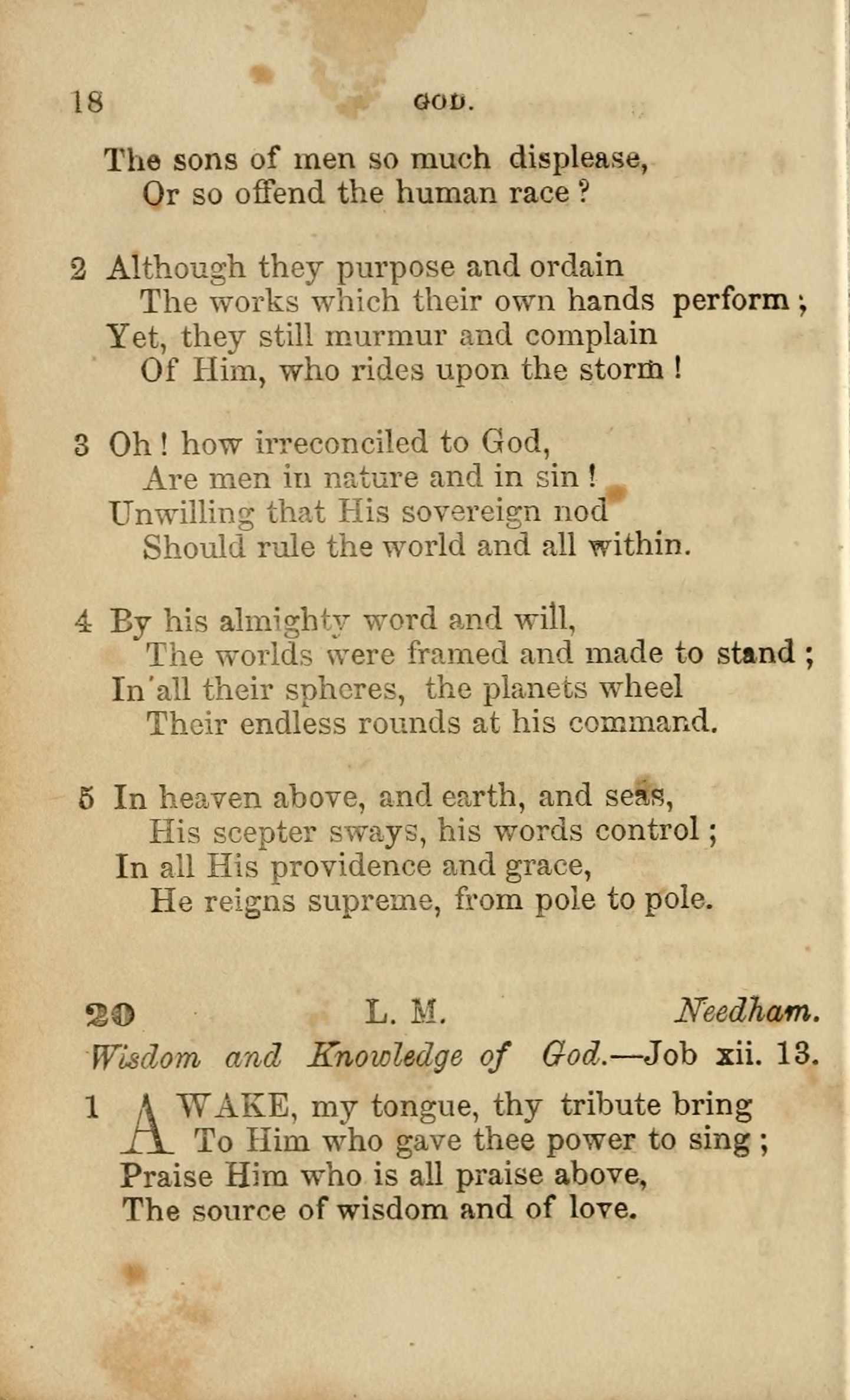 18 GOD.

The sons of men so much displease,
Or so offend the human race ?

2 Although they purpose and ordain
The works which their own hands perform ;
Yet, they still murmur and complain
Of Him, who rides upon the storm !

3 Oh ! how irreconciled to God,
Are men in nature and in sin !
Unwilling that His sovereign nod
Should rule the world and all within.

4 By his almighty word and will,
The worlds were framed and made to stand ;
In all their spheres, the planets wheel
Their endless rounds at his command.

5 In heaven above, and earth, and seas,
His scepter sways, his words control ;
In all His providence and grace,
He reigns supreme, from pole to pole.

20 L. M. Needham.
Wisdom and Knowledge of God.—Job xii. 13.

1 AWAKE, my tongue, thy tribute bring
To Him who gave thee power to sing ;
Praise Him who is all praise above,
The source of wisdom and of love.